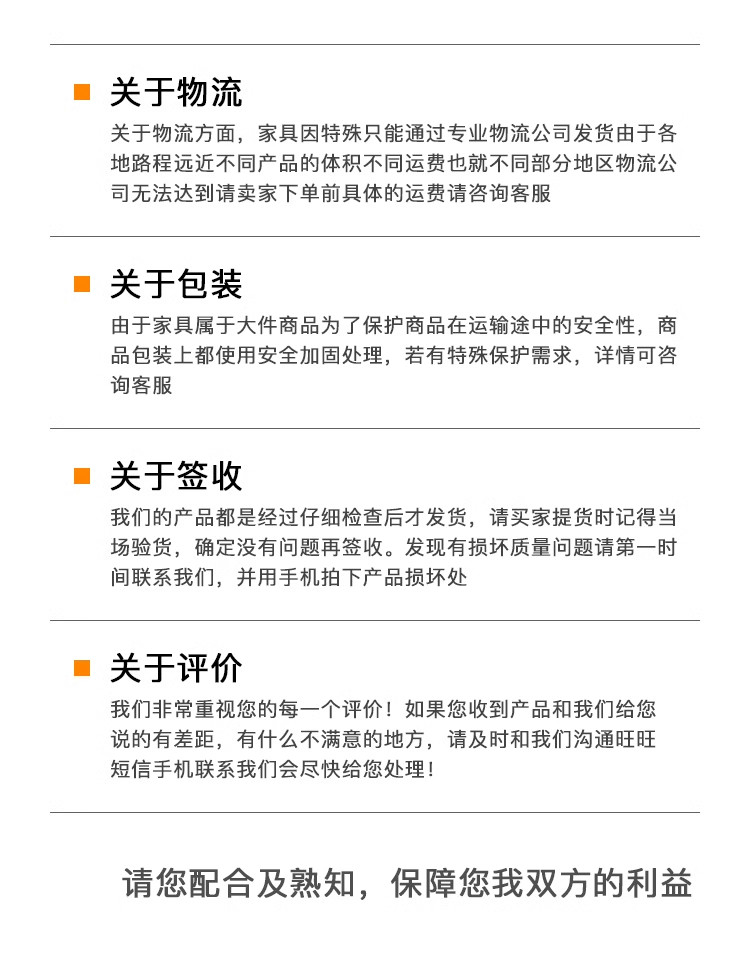 ■ 关于物流

关于物流方面，家具因特殊只能通过专业物流公司发货由于各地路程远近不同产品的体积不同运费也就不同部分地区物流公司无法达到请卖家下单前具体的运费请咨询客服

■ 关于包装

由于家具属于大件商品为了保护商品在运输途中的安全性，商品包装上都使用安全加固处理，若有特殊保护需求，详情可咨询客服

■ 关于签收

我们的产品都是经过仔细检查后才发货，请买家提货时记得当场验货，确定没有问题再签收。发现有损坏质量问题请第一时间联系我们，并用手机拍下产品损坏处

■ 关于评价

我们非常重视您的每一个评价！如果您收到产品和我们给您说的有差距，有什么不满意的地方，请及时和我们沟通旺旺短信手机联系我们会尽快给您处理！

请您配合及熟知，保障您我双方的利益